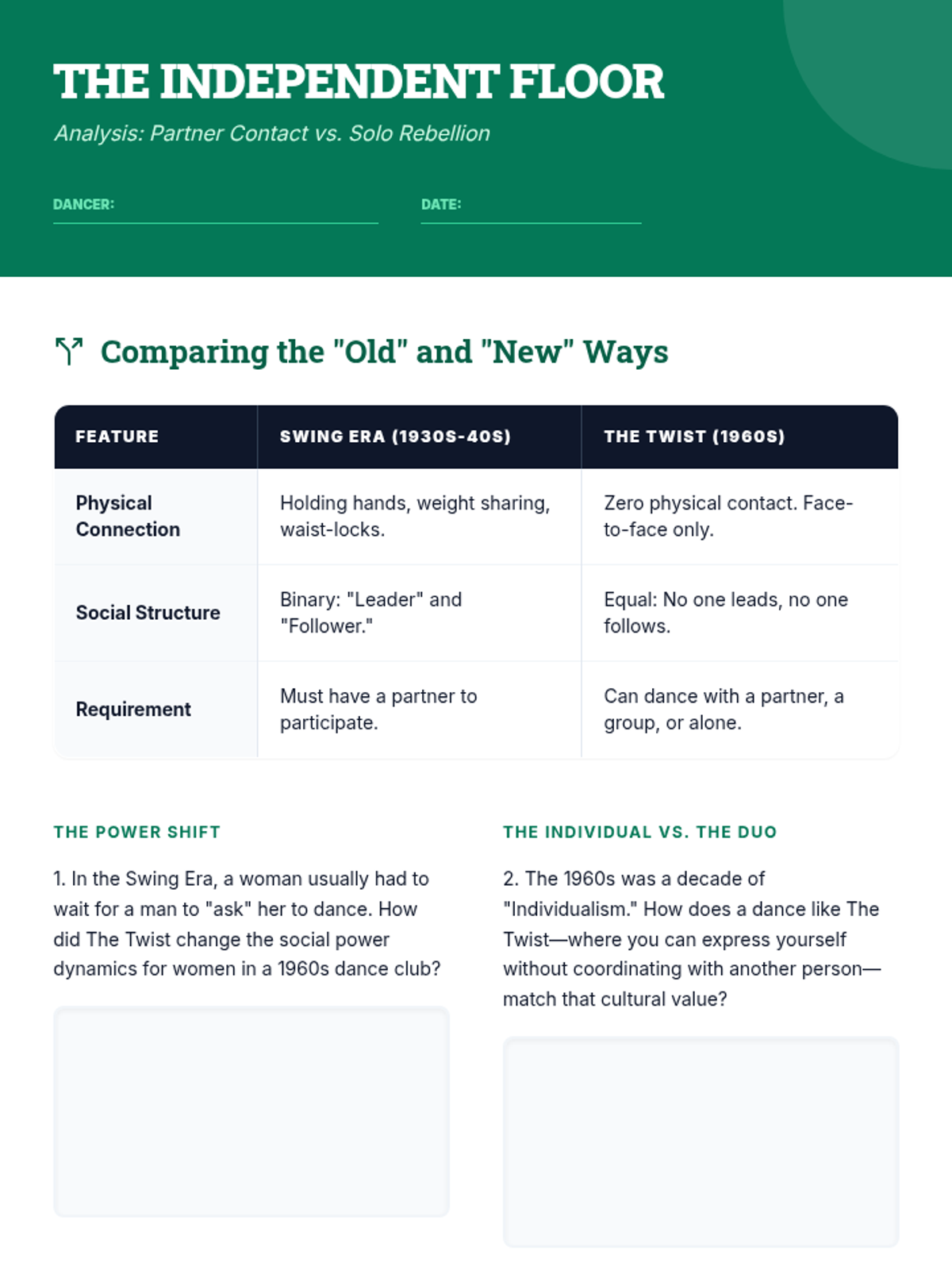 THE INDEPENDENT FLOOR

Analysis: Partner Contact vs. Solo Rebellion

DANCER:

DATE:

Comparing the "Old" and "New" Ways

| FEATURE | SWING ERA (1930S-40S) | THE TWIST (1960S) |
|---|---|---|
| Physical Connection | Holding hands, weight sharing, waist-locks. | Zero physical contact. Face-to-face only. |
| Social Structure | Binary: "Leader" and "Follower." | Equal: No one leads, no one follows. |
| Requirement | Must have a partner to participate. | Can dance with a partner, a group, or alone. |

THE POWER SHIFT

1. In the Swing Era, a woman usually had to wait for a man to "ask" her to dance. How did The Twist change the social power dynamics for women in a 1960s dance club?

THE INDIVIDUAL VS. THE DUO

2. The 1960s was a decade of "Individualism." How does a dance like The Twist—where you can express yourself without coordinating with another person—match that cultural value?